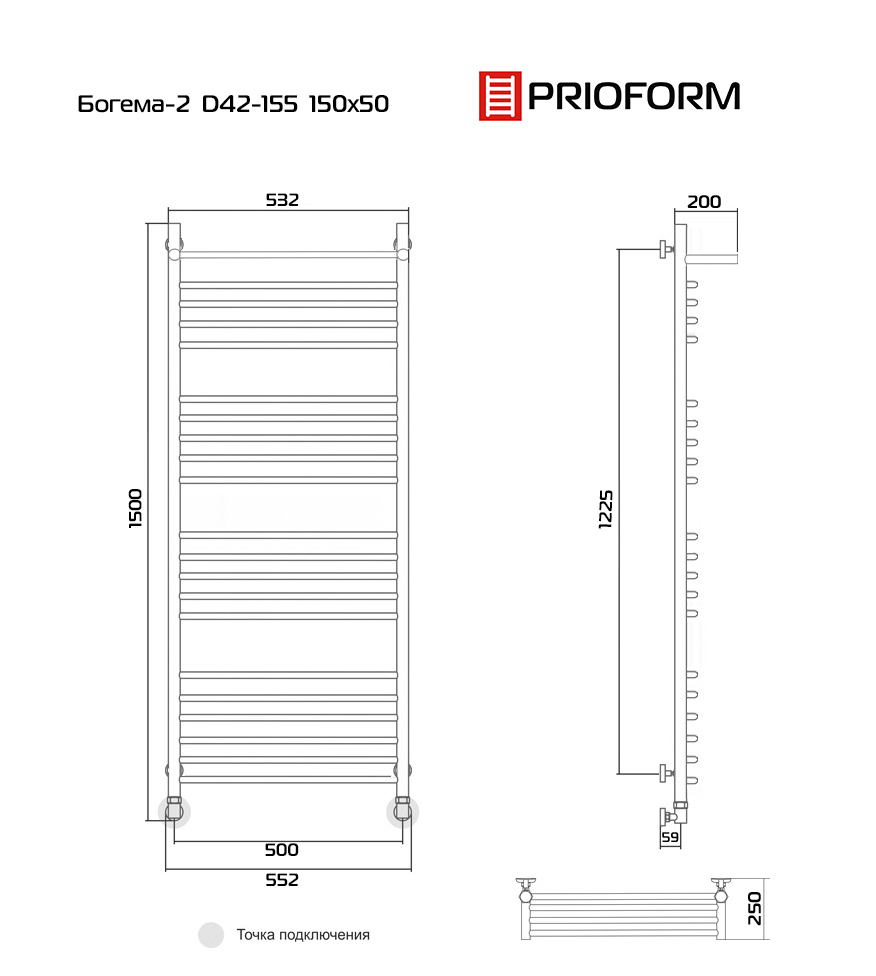 Богема-2 D42-155 150x50

PRIOFORM

532

1500

500

552

200

1225

59

250

Точка подключения